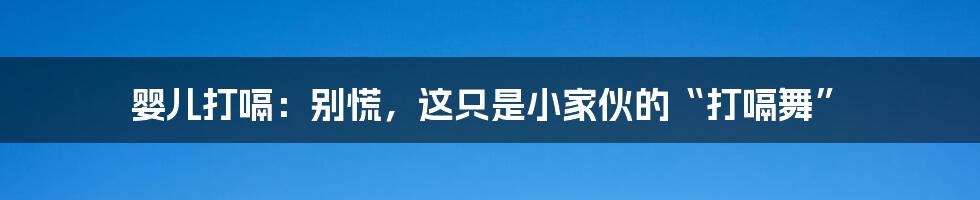 婴儿打嗝：别慌，这只是小家伙的“打嗝舞”